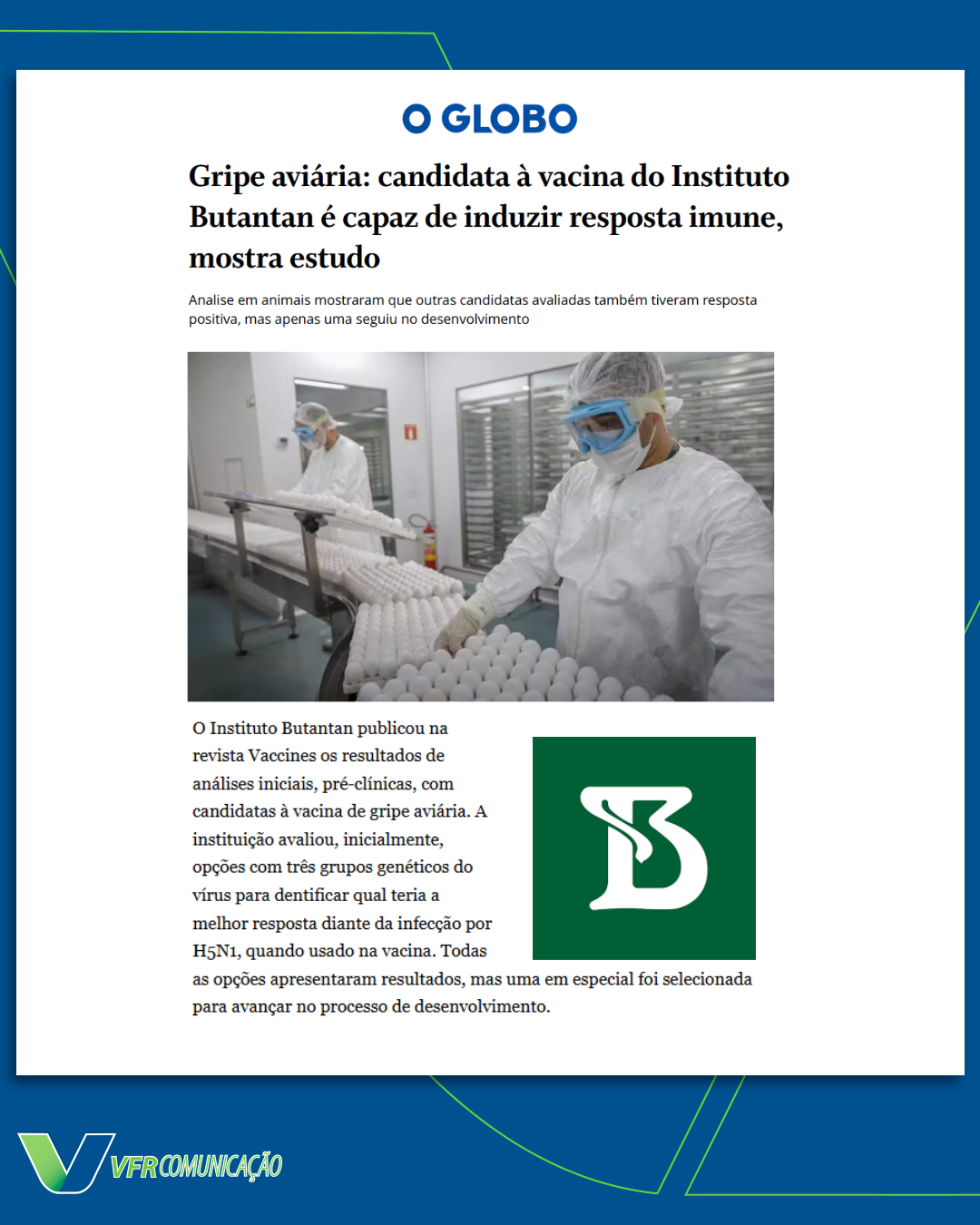 O GLOBO

Gripe aviária: candidata à vacina do Instituto Butantan é capaz de induzir resposta imune, mostra estudo

Analise em animais mostraram que outras candidatas avaliadas também tiveram resposta positiva, mas apenas uma seguiu no desenvolvimento

O Instituto Butantan publicou na revista Vaccines os resultados de análises iniciais, pré-clínicas, com candidatas à vacina de gripe aviária. A instituição avaliou, inicialmente, opções com três grupos genéticos do vírus para dentificar qual teria a melhor resposta diante da infecção por H5N1, quando usado na vacina. Todas as opções apresentaram resultados, mas uma em especial foi selecionada para avançar no processo de desenvolvimento.

VFR COMUNICAÇÃO